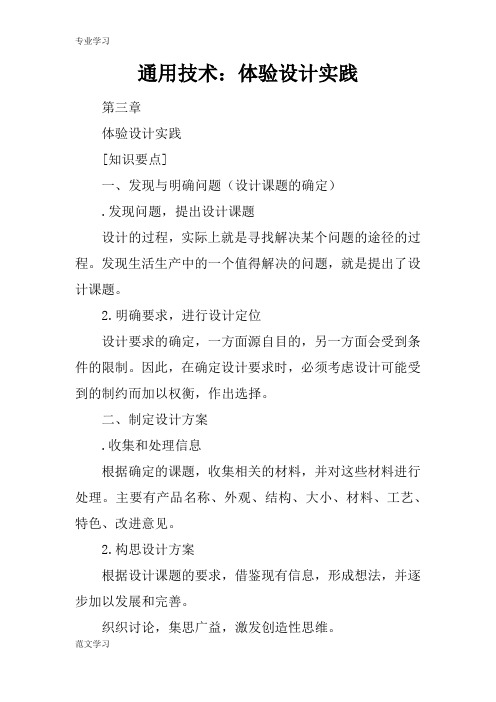 专业学习

通用技术：体验设计实践

第三章

体验设计实践

[知识要点]

一、发现与明确问题（设计课题的确定）

.发现问题，提出设计课题

设计的过程，实际上就是寻找解决某个问题的途径的过程。发现生活生产中的一个值得解决的问题，就是提出了设计课题。

2.明确要求，进行设计定位

设计要求的确定，一方面源自目的，另一方面会受到条件的限制。因此，在确定设计要求时，必须考虑设计可能受到的制约而加以权衡，作出选择。

二、制定设计方案

.收集和处理信息

根据确定的课题，收集相关的材料，并对这些材料进行处理。主要有产品名称、外观、结构、大小、材料、工艺、特色、改进意见。

2.构思设计方案

根据设计课题的要求，借鉴现有信息，形成想法，并逐步加以发展和完善。

织织讨论，集思广益，激发创造性思维。

范文学习